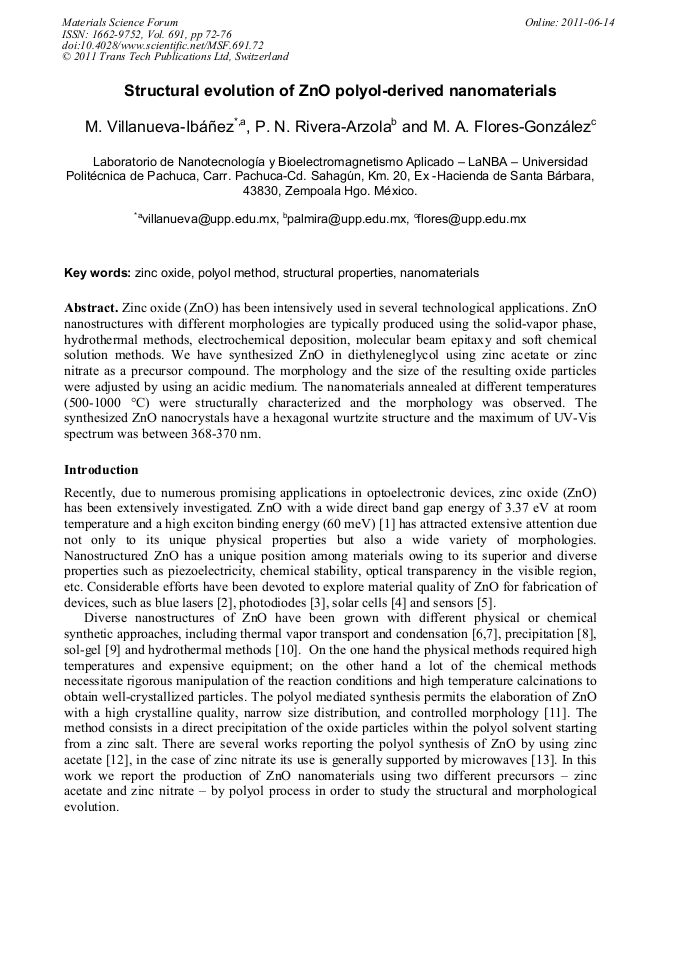 Materials Science Forum
ISSN: 1662-9752, Vol. 691, pp 72-76
doi:10.4028/www.scientific.net/MSF.691.72
© 2011 Trans Tech Publications Ltd, Switzerland

Online: 2011-06-14

Structural evolution of ZnO polyol-derived nanomaterials

M. Villanueva-Ibáñez$^{*,a}$, P. N. Rivera-Arzola$^{b}$ and M. A. Flores-González$^{c}$

Laboratorio de Nanotecnología y Bioelectromagnetismo Aplicado – LaNBA – Universidad Politécnica de Pachuca, Carr. Pachuca-Cd. Sahagún, Km. 20, Ex -Hacienda de Santa Bárbara, 43830, Zempoala Hgo. México.

$^{*a}$villanueva@upp.edu.mx, $^{b}$palmira@upp.edu.mx, $^{c}$flores@upp.edu.mx

Key words: zinc oxide, polyol method, structural properties, nanomaterials

Abstract. Zinc oxide (ZnO) has been intensively used in several technological applications. ZnO nanostructures with different morphologies are typically produced using the solid-vapor phase, hydrothermal methods, electrochemical deposition, molecular beam epitaxy and soft chemical solution methods. We have synthesized ZnO in diethyleneglycol using zinc acetate or zinc nitrate as a precursor compound. The morphology and the size of the resulting oxide particles were adjusted by using an acidic medium. The nanomaterials annealed at different temperatures (500-1000 °C) were structurally characterized and the morphology was observed. The synthesized ZnO nanocrystals have a hexagonal wurtzite structure and the maximum of UV-Vis spectrum was between 368-370 nm.

Introduction

Recently, due to numerous promising applications in optoelectronic devices, zinc oxide (ZnO) has been extensively investigated. ZnO with a wide direct band gap energy of 3.37 eV at room temperature and a high exciton binding energy (60 meV) [1] has attracted extensive attention due not only to its unique physical properties but also a wide variety of morphologies. Nanostructured ZnO has a unique position among materials owing to its superior and diverse properties such as piezoelectricity, chemical stability, optical transparency in the visible region, etc. Considerable efforts have been devoted to explore material quality of ZnO for fabrication of devices, such as blue lasers [2], photodiodes [3], solar cells [4] and sensors [5].

Diverse nanostructures of ZnO have been grown with different physical or chemical synthetic approaches, including thermal vapor transport and condensation [6,7], precipitation [8], sol-gel [9] and hydrothermal methods [10]. On the one hand the physical methods required high temperatures and expensive equipment; on the other hand a lot of the chemical methods necessitate rigorous manipulation of the reaction conditions and high temperature calcinations to obtain well-crystallized particles. The polyol mediated synthesis permits the elaboration of ZnO with a high crystalline quality, narrow size distribution, and controlled morphology [11]. The method consists in a direct precipitation of the oxide particles within the polyol solvent starting from a zinc salt. There are several works reporting the polyol synthesis of ZnO by using zinc acetate [12], in the case of zinc nitrate its use is generally supported by microwaves [13]. In this work we report the production of ZnO nanomaterials using two different precursors – zinc acetate and zinc nitrate – by polyol process in order to study the structural and morphological evolution.